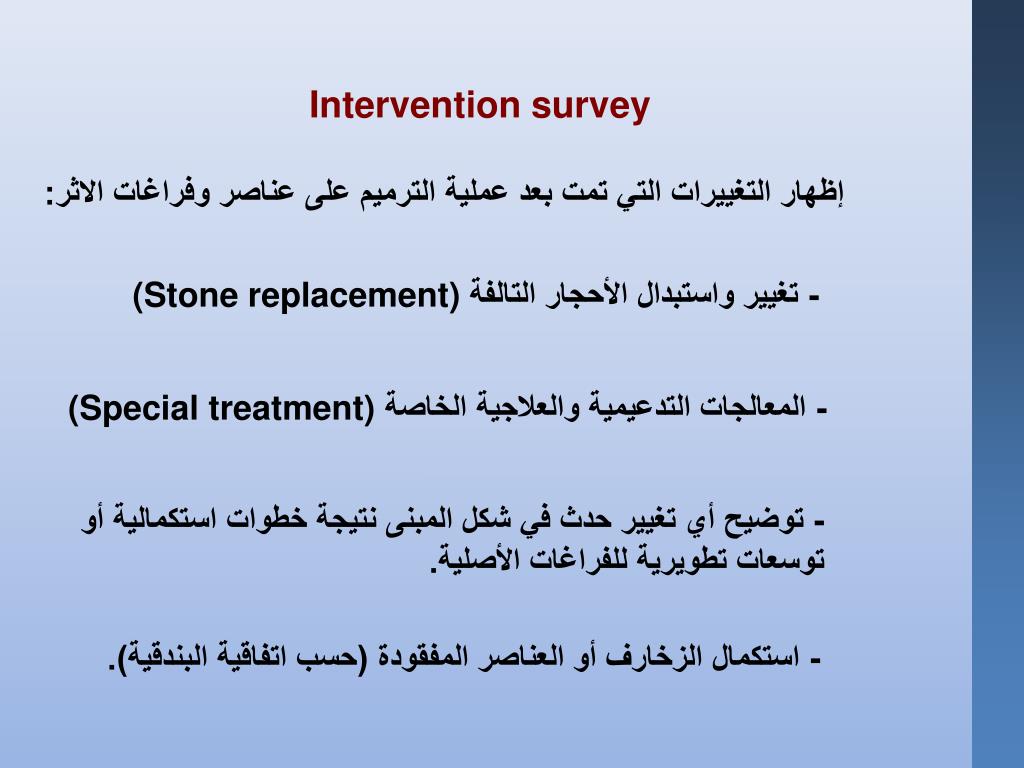 Intervention survey

إظهار التغييرات التي تمت بعد عملية الترميم على عناصر وفراغات الاثر:

- تغيير واستبدال الأحجار التالفة (Stone replacement)

- المعالجات التدعيمية والعلاجية الخاصة (Special treatment)

- توضيح أي تغيير حدث في شكل المبنى نتيجة خطوات استكمالية أو توسعات تطويرية للفراغات الأصلية.

- استكمال الزخارف أو العناصر المفقودة (حسب اتفاقية البندقية).